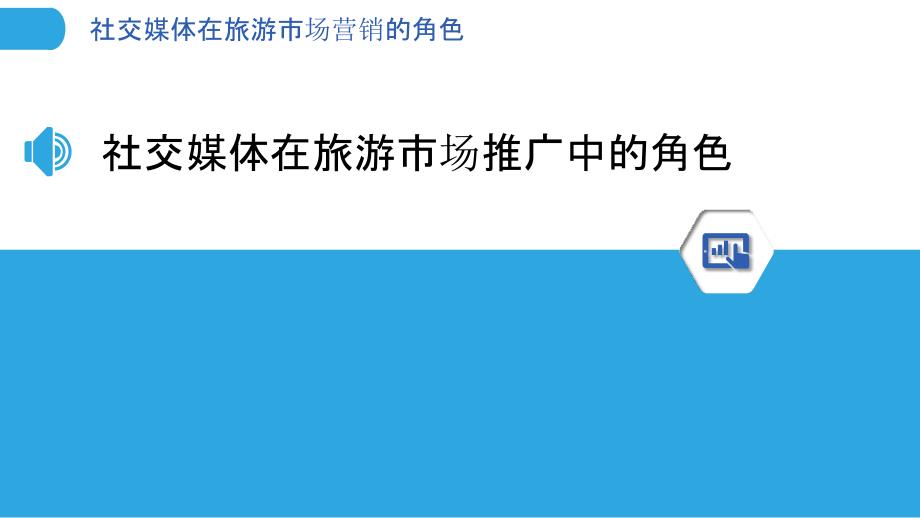 社交媒体在旅游市场营销的角色

社交媒体在旅游市场推广中的角色